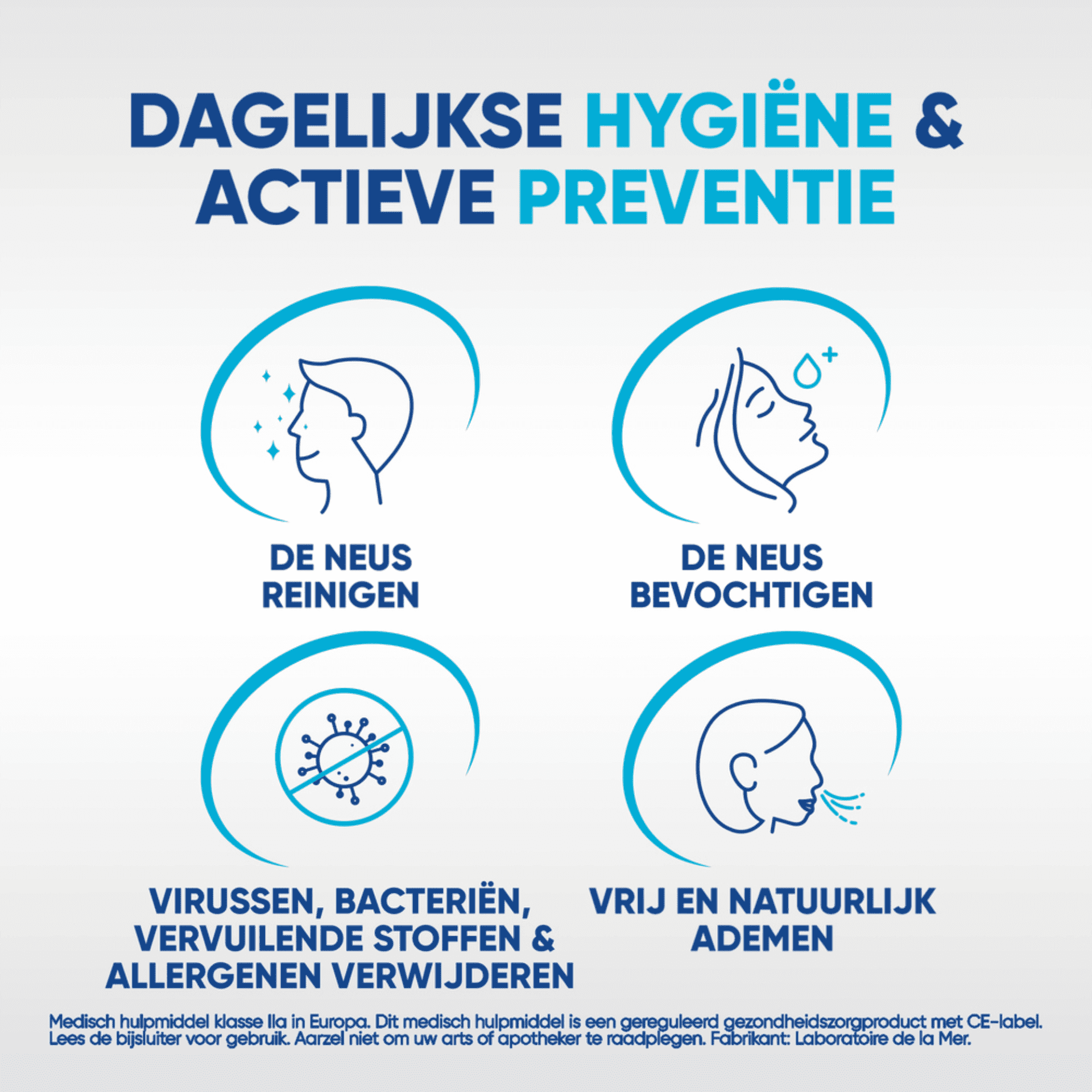 DAGELIJKSE HYGIËNE & ACTIEVE PREVENTIE

DE NEUS
REINIGEN

DE NEUS
BEVOCHTIGEN

VIRUSSEN, BACTERIËN,
VERVUILENDE STOFFEN &
ALLERGENEN VERWIJDEREN

VRIJ EN NATUURLIJK
ADEMEN

Medisch hulpmiddel klasse IIa in Europa. Dit medisch hulpmiddel is een gereguleerd gezondheidszorgproduct met CE-label. Lees de bijsluiter voor gebruik. Aarzel niet om uw arts of apotheker te raadplegen. Fabrikant: Laboratoire de la Mer.